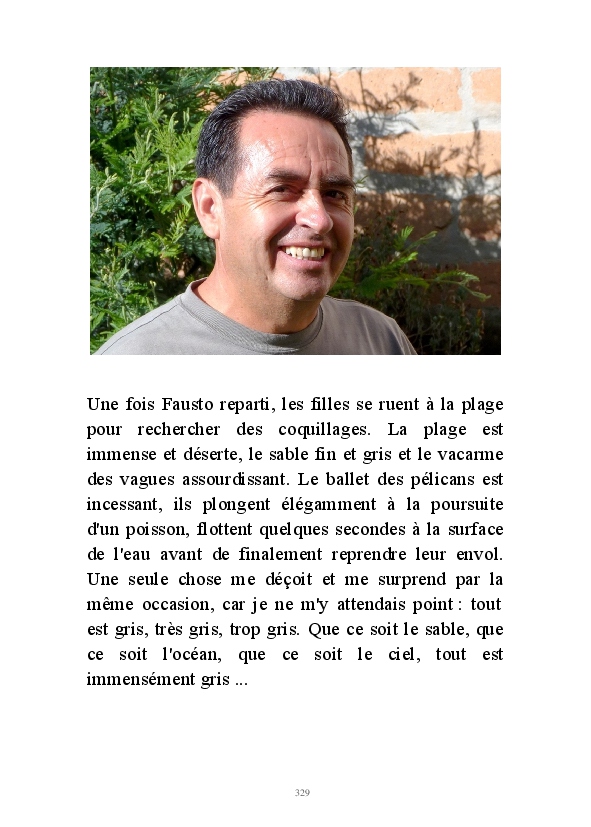 Une fois Fausto reparti, les filles se ruent à la plage pour rechercher des coquillages. La plage est immense et déserte, le sable fin et gris et le vacarme des vagues assourdissant. Le ballet des pélicans est incessant, ils plongent élégamment à la poursuite d'un poisson, flottent quelques secondes à la surface de l'eau avant de finalement reprendre leur envol. Une seule chose me déçoit et me surprend par la même occasion, car je ne m'y attendais point : tout est gris, très gris, trop gris. Que ce soit le sable, que ce soit l'océan, que ce soit le ciel, tout est immensément gris ...

329